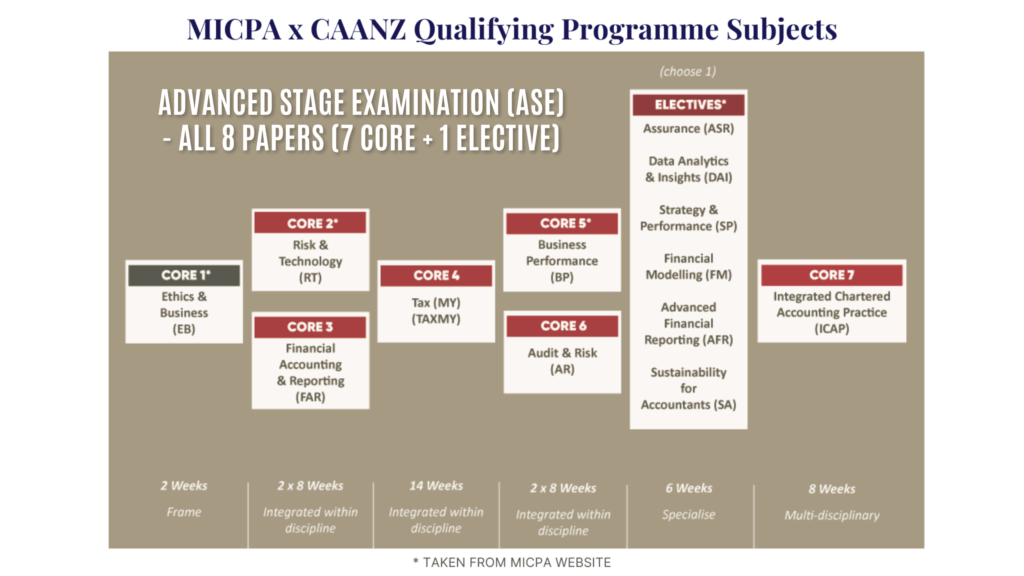 MICPA x CAANZ Qualifying Programme Subjects

ADVANCED STAGE EXAMINATION (ASE) - ALL 8 PAPERS (7 CORE + 1 ELECTIVE)

CORE 1*
Ethics & Business (EB)

CORE 2*
Risk & Technology (RT)

CORE 3
Financial Accounting & Reporting (FAR)

CORE 4
Tax (MY) (TAXMY)

CORE 5*
Business Performance (BP)

CORE 6
Audit & Risk (AR)

(choose 1)
ELECTIVES*
Assurance (ASR)
Data Analytics & Insights (DAI)
Strategy & Performance (SP)
Financial Modelling (FM)
Advanced Financial Reporting (AFR)
Sustainability for Accountants (SA)

CORE 7
Integrated Chartered Accounting Practice (ICAP)

2 Weeks
Frame

2 x 8 Weeks
Integrated within discipline

14 Weeks
Integrated within discipline

2 x 8 Weeks
Integrated within discipline

6 Weeks
Specialise

8 Weeks
Multi-disciplinary

* TAKEN FROM MICPA WEBSITE